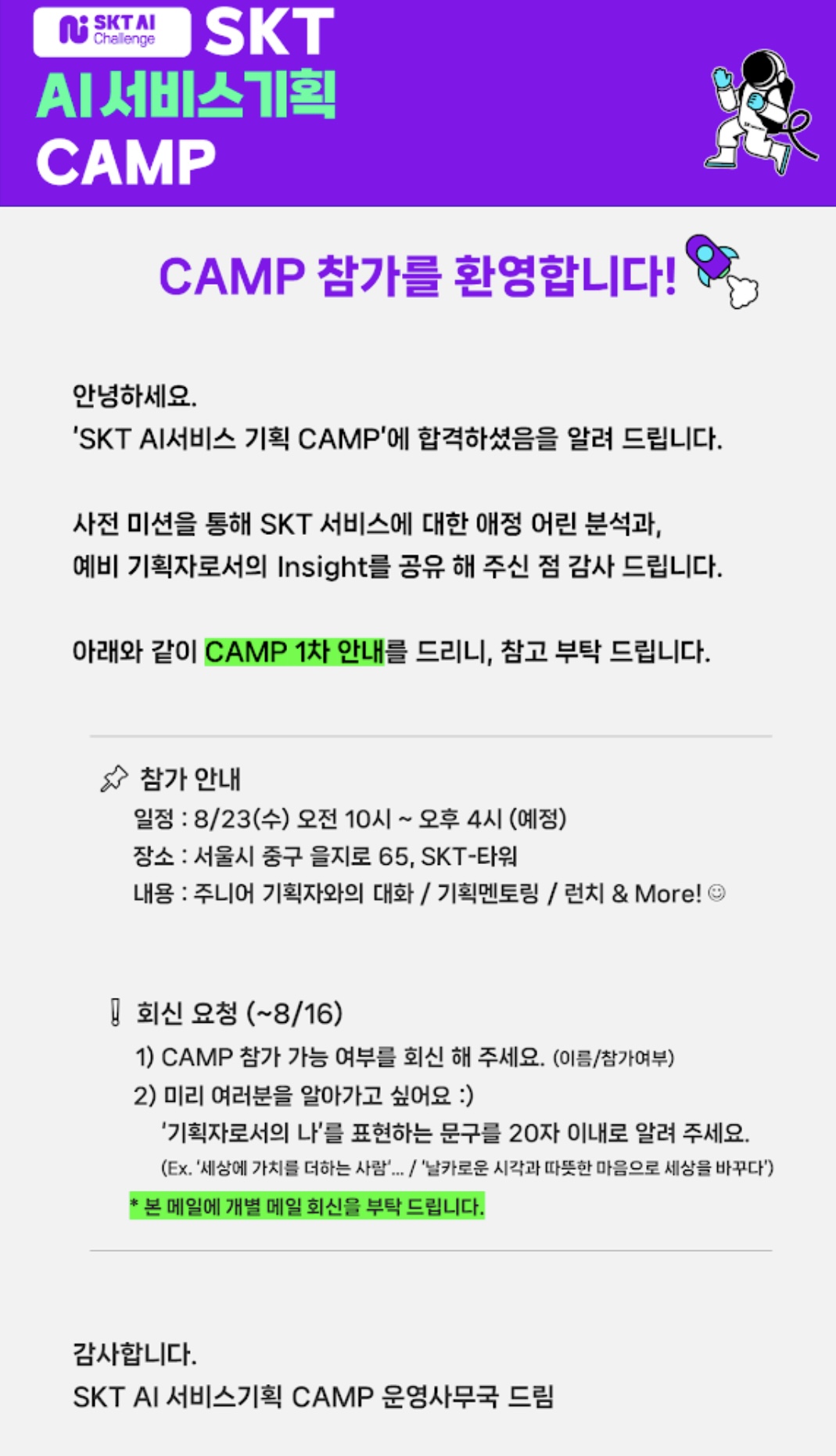 SKT AI Challenge

SKT
AI서비스기획
CAMP

CAMP 참가를 환영합니다!

안녕하세요.
'SKT AI서비스 기획 CAMP'에 합격하셨음을 알려 드립니다.

사전 미션을 통해 SKT 서비스에 대한 애정 어린 분석과,
예비 기획자로서의 Insight를 공유 해 주신 점 감사 드립니다.

아래와 같이 CAMP 1차 안내를 드리니, 참고 부탁 드립니다.

참가 안내
일정 : 8/23(수) 오전 10시 ~ 오후 4시 (예정)
장소 : 서울시 중구 을지로 65, SKT-타워
내용 : 주니어 기획자와의 대화 / 기획멘토링 / 런치 & More! ☺

회신 요청 (~8/16)
1) CAMP 참가 가능 여부를 회신 해 주세요. (이름/참가여부)
2) 미리 여러분을 알아가고 싶어요 :)
'기획자로서의 나'를 표현하는 문구를 20자 이내로 알려 주세요.
(Ex. '세상에 가치를 더하는 사람'... / '날카로운 시각과 따뜻한 마음으로 세상을 바꾸다')
* 본 메일에 개별 메일 회신을 부탁 드립니다.

감사합니다.
SKT AI 서비스기획 CAMP 운영사무국 드림